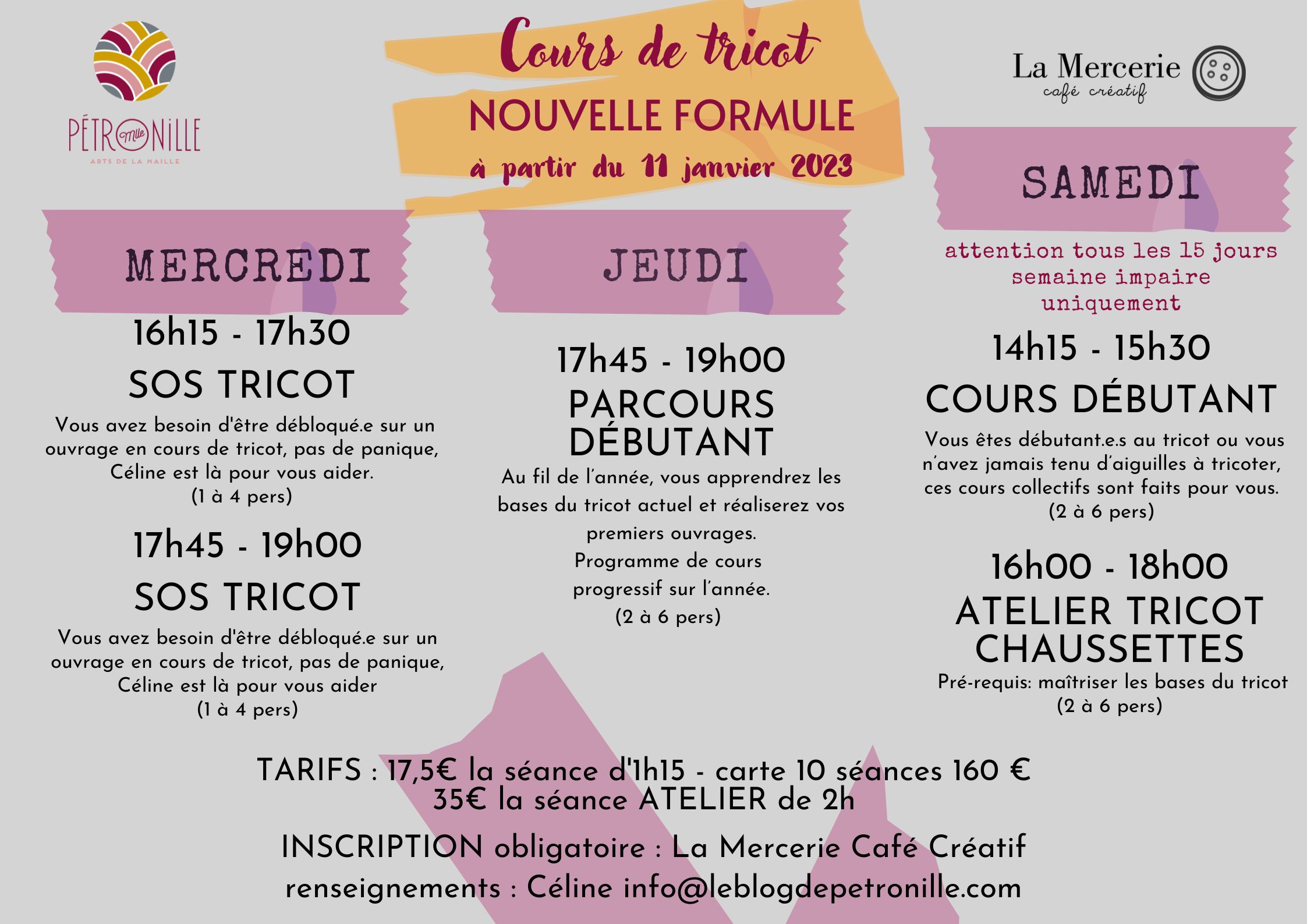 PÉTRONILLE Mlle
ARTS DE LA MAILLE

Cours de tricot
NOUVELLE FORMULE
à partir du 11 janvier 2023

La Mercerie
café créatif

MERCREDI

16h15 - 17h30
SOS TRICOT
Vous avez besoin d'être débloqué.e sur un ouvrage en cours de tricot, pas de panique, Céline est là pour vous aider.
(1 à 4 pers)

17h45 - 19h00
SOS TRICOT
Vous avez besoin d'être débloqué.e sur un ouvrage en cours de tricot, pas de panique, Céline est là pour vous aider
(1 à 4 pers)

JEUDI

17h45 - 19h00
PARCOURS DÉBUTANT
Au fil de l'année, vous apprendrez les bases du tricot actuel et réaliserez vos premiers ouvrages.
Programme de cours progressif sur l'année.
(2 à 6 pers)

SAMEDI

attention tous les 15 jours semaine impaire uniquement

14h15 - 15h30
COURS DÉBUTANT
Vous êtes débutant.e.s au tricot ou vous n'avez jamais tenu d'aiguilles à tricoter, ces cours collectifs sont faits pour vous.
(2 à 6 pers)

16h00 - 18h00
ATELIER TRICOT CHAUSSETTES
Pré-requis: maîtriser les bases du tricot
(2 à 6 pers)

TARIFS : 17,5€ la séance d'1h15 - carte 10 séances 160 €
35€ la séance ATELIER de 2h

INSCRIPTION obligatoire : La Mercerie Café Créatif
renseignements : Céline info@leblogdepetronille.com